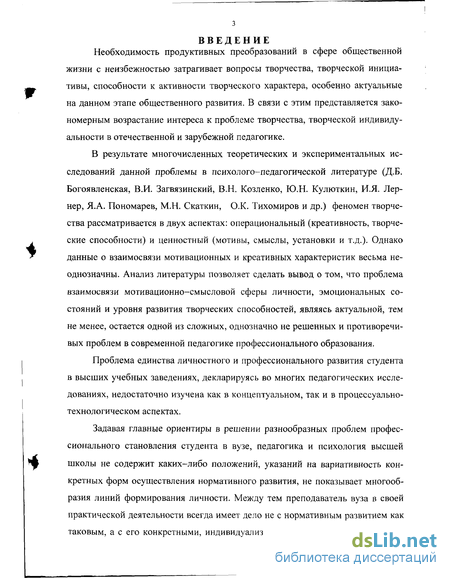 3

ВВЕДЕНИЕ

Необходимость продуктивных преобразований в сфере общественной жизни с неизбежностью затрагивает вопросы творчества, творческой инициативы, способности к активности творческого характера, особенно актуальные на данном этапе общественного развития. В связи с этим представляется закономерным возрастание интереса к проблеме творчества, творческой индивидуальности в отечественной и зарубежной педагогике.

В результате многочисленных теоретических и экспериментальных исследований данной проблемы в психолого–педагогической литературе (Д.Б. Богоявленская, В.И. Загвязинский, В.Н. Козленко, Ю.Н. Кулюткин, И.Я. Лернер, Я.А. Пономарев, М.Н. Скаткин, О.К. Тихомиров и др.) феномен творчества рассматривается в двух аспектах: операциональный (креативность, творческие способности) и ценностный (мотивы, смыслы, установки и т.д.). Однако данные о взаимосвязи мотивационных и креативных характеристик весьма неоднозначны. Анализ литературы позволяет сделать вывод о том, что проблема взаимосвязи мотивационно–смысловой сферы личности, эмоциональных состояний и уровня развития творческих способностей, являясь актуальной, тем не менее, остается одной из сложных, однозначно не решенных и противоречивых проблем в современной педагогике профессионального образования.

Проблема единства личностного и профессионального развития студента в высших учебных заведениях, декларируясь во многих педагогических исследованиях, недостаточно изучена как в концептуальном, так и в процессуально-технологическом аспектах.

Задавая главные ориентиры в решении разнообразных проблем профессионального становления студента в вузе, педагогика и психология высшей школы не содержит каких–либо положений, указаний на вариативность конкретных форм осуществления нормативного развития, не показывает многообразия линий формирования личности. Между тем преподаватель вуза в своей практической деятельности всегда имеет дело не с нормативным развитием как таковым, а с его конкретными, индивидуализ

dsLib.net
библиотека диссертаций